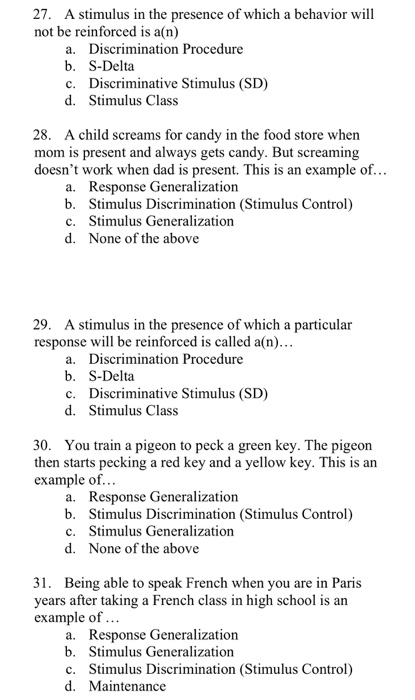 27. A stimulus in the presence of which a behavior will not be reinforced is a(n)
a. Discrimination Procedure
b. S-Delta
c. Discriminative Stimulus (SD)
d. Stimulus Class

28. A child screams for candy in the food store when mom is present and always gets candy. But screaming doesn't work when dad is present. This is an example of…
a. Response Generalization
b. Stimulus Discrimination (Stimulus Control)
c. Stimulus Generalization
d. None of the above

29. A stimulus in the presence of which a particular response will be reinforced is called a(n)…
a. Discrimination Procedure
b. S-Delta
c. Discriminative Stimulus (SD)
d. Stimulus Class

30. You train a pigeon to peck a green key. The pigeon then starts pecking a red key and a yellow key. This is an example of…
a. Response Generalization
b. Stimulus Discrimination (Stimulus Control)
c. Stimulus Generalization
d. None of the above

31. Being able to speak French when you are in Paris years after taking a French class in high school is an example of …
a. Response Generalization
b. Stimulus Generalization
c. Stimulus Discrimination (Stimulus Control)
d. Maintenance